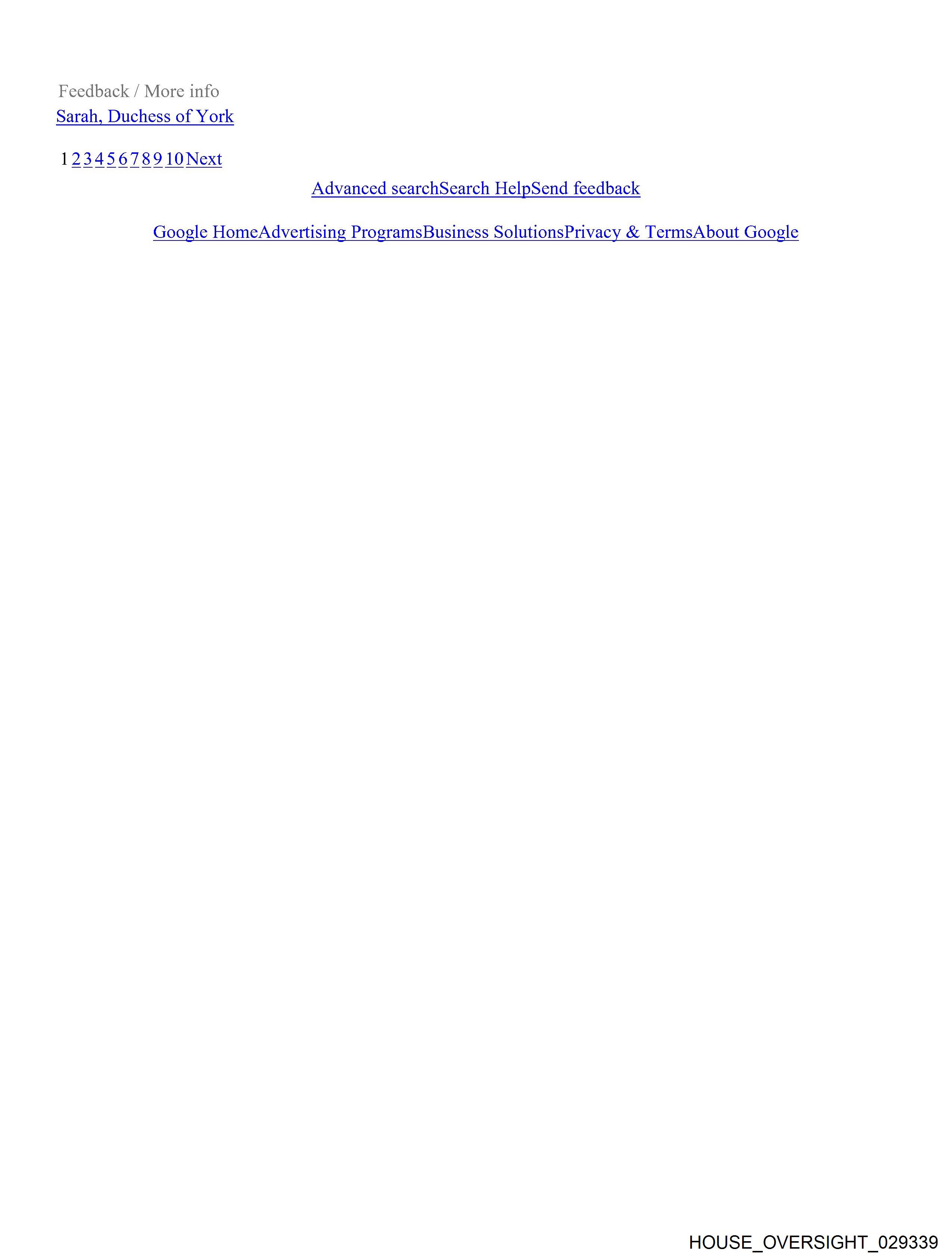 Feedback / More info
Sarah, Duchess of York

1 2 3 4 5 6 7 8 9 10 Next

Advanced searchSearch HelpSend feedback

Google HomeAdvertising ProgramsBusiness SolutionsPrivacy & TermsAbout Google

HOUSE_OVERSIGHT_029339